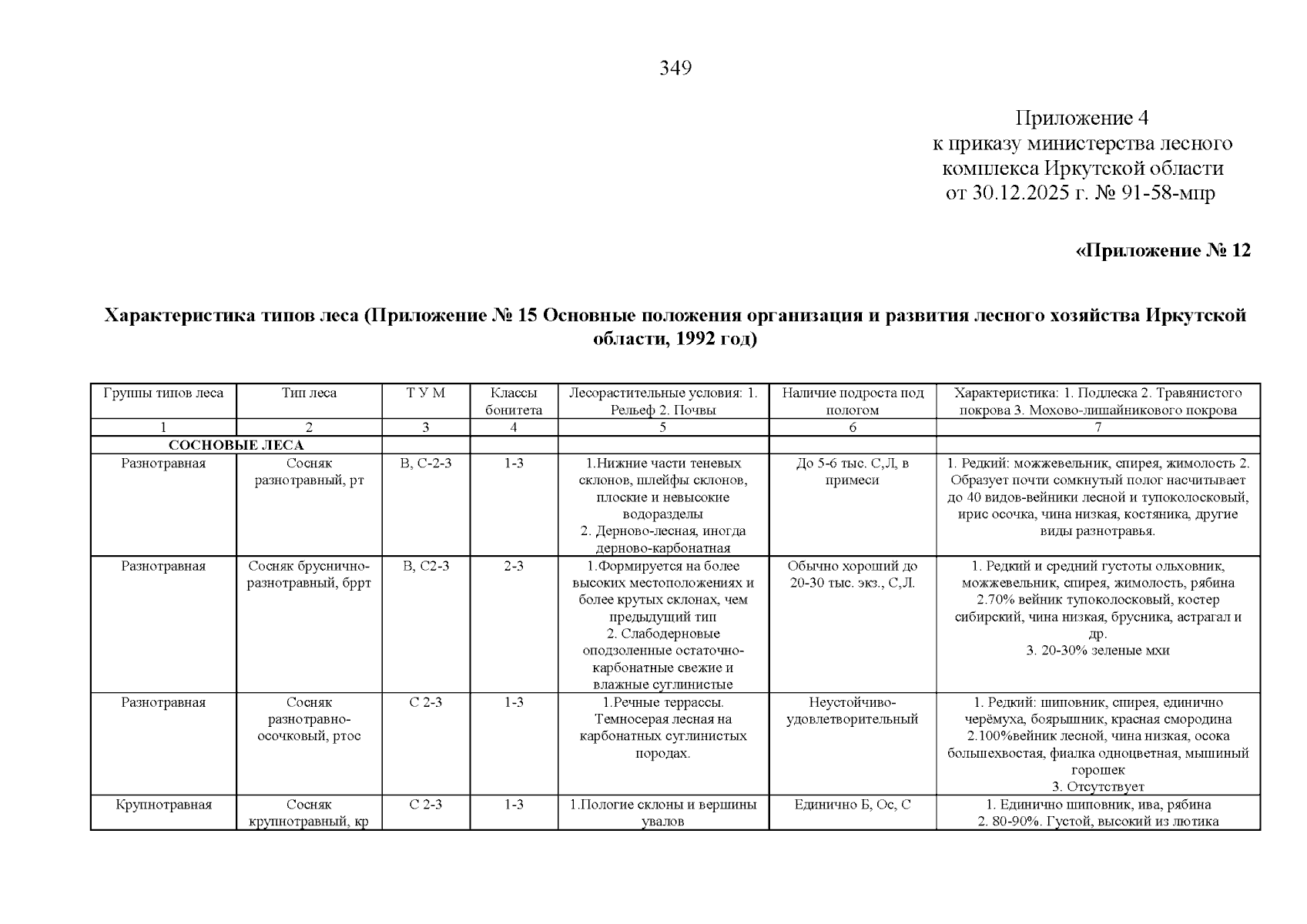 349

Приложение 4
к приказу министерства лесного комплекса Иркутской области
от 30.12.2025 г. № 91-58-мпр

«Приложение № 12

Характеристика типов леса (Приложение № 15 Основные положения организация и развития лесного хозяйства Иркутской области, 1992 год)

| Группы типов леса | Тип леса | Т У М | Классы бонитета | Лесорастительные условия: 1. Рельеф 2. Почвы | Наличие подроста под пологом | Характеристика: 1. Подлеска 2. Травянистого покрова 3. Мохово-лишайникового покрова |
|---|---|---|---|---|---|---|
| 1 | 2 | 3 | 4 | 5 | 6 | 7 |
| СОСНОВЫЕ ЛЕСА | | | | | | |
| Разнотравная | Сосняк разнотравный, рт | В, С-2-3 | 1-3 | 1.Нижние части теневых склонов, шлейфы склонов, плоские и невысокие водоразделы 2. Дерново-лесная, иногда дерново-карбонатная | До 5-6 тыс. С,Л, в примеси | 1. Редкий: можжевельник, спирея, жимолость 2. Образует почти сомкнутый полог насчитывает до 40 видов-вейники лесной и тупоколосковый, ирис осочка, чина низкая, костяника, другие виды разнотравья. |
| Разнотравная | Сосняк бруснично-разнотравный, бррт | В, С2-3 | 2-3 | 1.Формируется на более высоких местоположениях и более крутых склонах, чем предыдущий тип 2. Слабодерновые оподзоленные остаточно-карбонатные свежие и влажные суглинистые | Обычно хороший до 20-30 тыс. экз., С,Л. | 1. Редкий и средний густоты ольховник, можжевельник, спирея, жимолость, рябина 2.70% вейник тупоколосковый, костер сибирский, чина низкая, брусника, астрагал и др. 3. 20-30% зеленые мхи |
| Разнотравная | Сосняк разнотравно-осочковый, ртос | С 2-3 | 1-3 | 1.Речные террассы. Темносерая лесная на карбонатных суглинистых породах. | Неустойчиво-удовлетворительный | 1. Редкий: шиповник, спирея, единично черёмуха, боярышник, красная смородина 2.100%вейник лесной, чина низкая, осока большехвостая, фиалка одноцветная, мышиный горошек 3. Отсутствует |
| Крупнотравная | Сосняк крупнотравный, кр | С 2-3 | 1-3 | 1.Пологие склоны и вершины увалов | Единично Б, Ос, С | 1. Единично шиповник, ива, рябина 2. 80-90%. Густой, высокий из лютика |